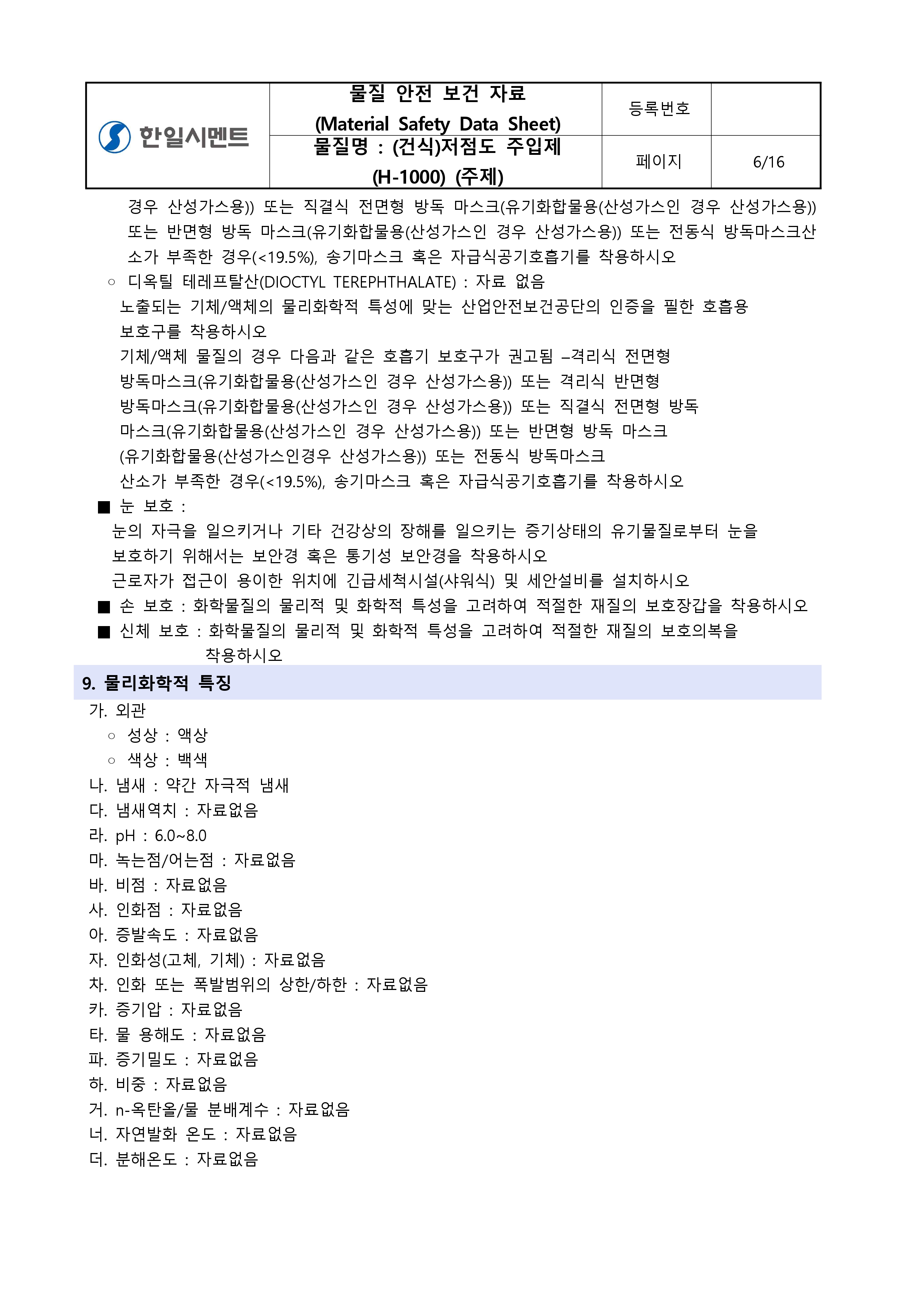 | 한일시멘트 | 물질 안전 보건 자료 (Material Safety Data Sheet) | 등록번호 | |
|---|---|---|---|
| | 물질명 : (건식)저점도 주입제 (H-1000) (주제) | 페이지 | 6/16 |

경우 산성가스용)) 또는 직결식 전면형 방독 마스크(유기화합물용(산성가스인 경우 산성가스용)) 또는 반면형 방독 마스크(유기화합물용(산성가스인 경우 산성가스용)) 또는 전동식 방독마스크산소가 부족한 경우(<19.5%), 송기마스크 혹은 자급식공기호흡기를 착용하시오

○ 디옥틸 테레프탈산(DIOCTYL TEREPHTHALATE) : 자료 없음

노출되는 기체/액체의 물리화학적 특성에 맞는 산업안전보건공단의 인증을 필한 호흡용 보호구를 착용하시오

기체/액체 물질의 경우 다음과 같은 호흡기 보호구가 권고됨 –격리식 전면형 방독마스크(유기화합물용(산성가스인 경우 산성가스용)) 또는 격리식 반면형 방독마스크(유기화합물용(산성가스인 경우 산성가스용)) 또는 직결식 전면형 방독 마스크(유기화합물용(산성가스인 경우 산성가스용)) 또는 반면형 방독 마스크 (유기화합물용(산성가스인경우 산성가스용)) 또는 전동식 방독마스크

산소가 부족한 경우(<19.5%), 송기마스크 혹은 자급식공기호흡기를 착용하시오

■ 눈 보호 :

눈의 자극을 일으키거나 기타 건강상의 장해를 일으키는 증기상태의 유기물질로부터 눈을 보호하기 위해서는 보안경 혹은 통기성 보안경을 착용하시오

근로자가 접근이 용이한 위치에 긴급세척시설(샤워식) 및 세안설비를 설치하시오

■ 손 보호 : 화학물질의 물리적 및 화학적 특성을 고려하여 적절한 재질의 보호장갑을 착용하시오

■ 신체 보호 : 화학물질의 물리적 및 화학적 특성을 고려하여 적절한 재질의 보호의복을 착용하시오

9. 물리화학적 특징

가. 외관

○ 성상 : 액상

○ 색상 : 백색

나. 냄새 : 약간 자극적 냄새

다. 냄새역치 : 자료없음

라. pH : 6.0~8.0

마. 녹는점/어는점 : 자료없음

바. 비점 : 자료없음

사. 인화점 : 자료없음

아. 증발속도 : 자료없음

자. 인화성(고체, 기체) : 자료없음

차. 인화 또는 폭발범위의 상한/하한 : 자료없음

카. 증기압 : 자료없음

타. 물 용해도 : 자료없음

파. 증기밀도 : 자료없음

하. 비중 : 자료없음

거. n-옥탄올/물 분배계수 : 자료없음

너. 자연발화 온도 : 자료없음

더. 분해온도 : 자료없음